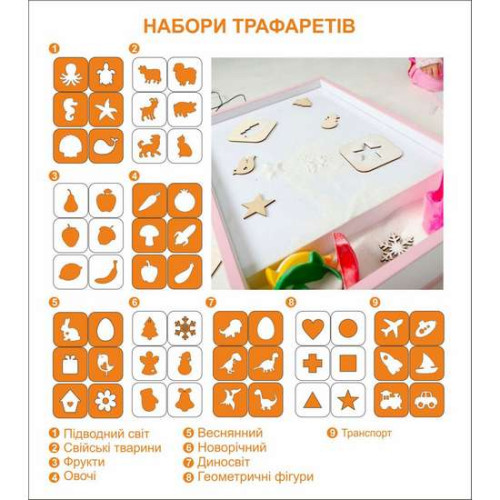 НАБОРИ ТРАФАРЕТІВ

1
2
3
4
5
6
7
8
9

1 Підводний світ
2 Свійські тварини
3 Фрукти
4 Овочі

5 Веснянний
6 Новорічний
7 Диносвіт
8 Геометричні фігури

9 Транспорт